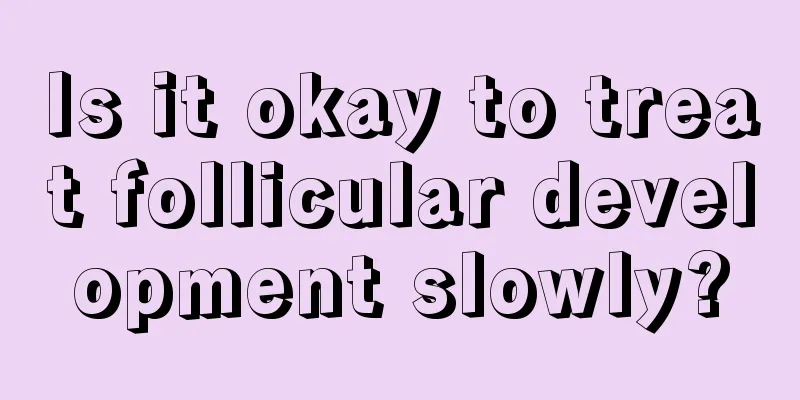 Is it okay to treat follicular development slowly?